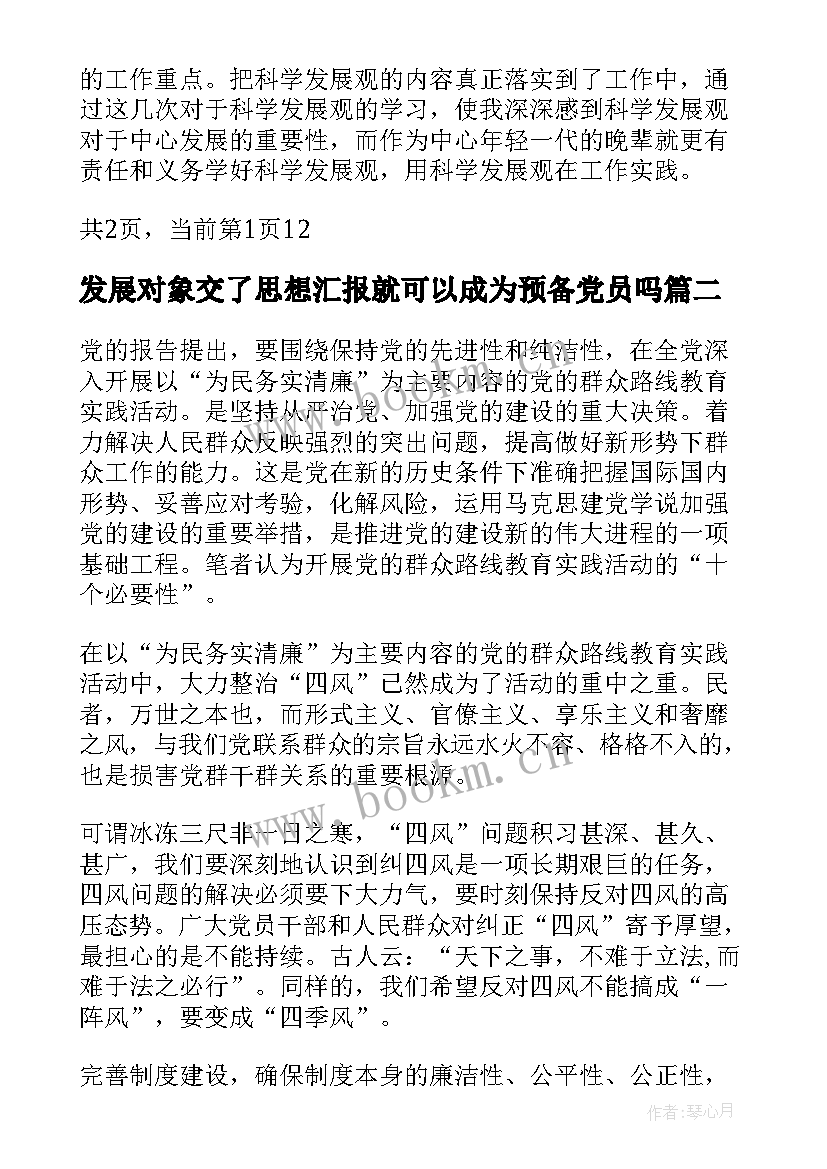 的工作重点。把科学发展观的内容真正落实到了工作中，通过这几次对于科学发展观的学习，使我深深感到科学发展观对于中心发展的重要性，而作为中心年轻一代的晚辈就更有责任和义务学好科学发展观，用科学发展观在工作实践。

共2页，当前第1页12

发展对象交了思想汇报就可以成为预备党员吗篇二

党的报告提出，要围绕保持党的先进性和纯洁性，在全党深入开展以“为民务实清廉”为主要内容的党的群众路线教育实践活动。是坚持从严治党、加强党的建设的重大决策。着力解决人民群众反映强烈的突出问题，提高做好新形势下群众工作的能力。这是党在新的历史条件下准确把握国际国内形势、妥善应对考验，化解风险，运用马克思建党学说加强党的建设的重要举措，是推进党的建设新的伟大进程的一项基础工程。笔者认为开展党的群众路线教育实践活动的“十个必要性”。

在以“为民务实清廉”为主要内容的党的群众路线教育实践活动中，大力整治“四风”已然成为了活动的重中之重。民者，万世之本也，而形式主义、官僚主义、享乐主义和奢靡之风，与我们党联系群众的宗旨永远水火不容、格格不入的，也是损害党群干群关系的重要根源。

可谓冰冻三尺非一日之寒，“四风”问题积习甚深、甚久、甚广，我们要深刻地认识到纠四风是一项长期艰巨的任务，四风问题的解决必须要下大力气，要时刻保持反对四风的高压态势。广大党员干部和人民群众对纠正“四风”寄予厚望，最担心的是不能持续。古人云：“天下之事，不难于立法,而难于法之必行”。同样的，我们希望反对四风不能搞成“一阵风”，要变成“四季风”。

完善制度建设，确保制度本身的廉洁性、公平性、公正性，

www.bookm.cn

作者：琴心月